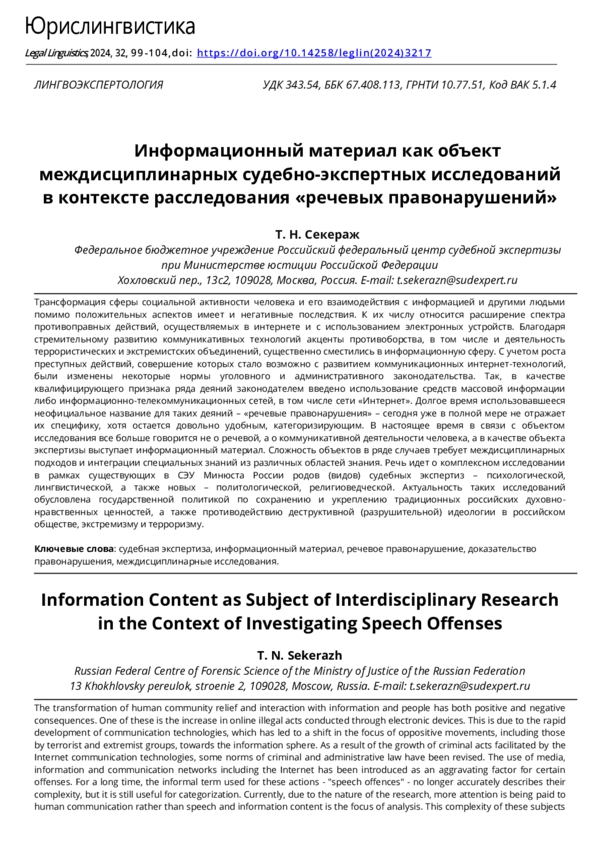 Юрислингвистика

Legal Linguistics, 2024, 32, 99-104, doi: https://doi.org/10.14258/leglin(2024)3217

ЛИНГВОЭКСПЕРТОЛОГИЯ УДК 343.54, ББК 67.408.113, ГРНТИ 10.77.51, Код ВАК 5.1.4

Информационный материал как объект междисциплинарных судебно-экспертных исследований в контексте расследования «речевых правонарушений»

Т. Н. Секераж
Федеральное бюджетное учреждение Российский федеральный центр судебной экспертизы при Министерстве юстиции Российской Федерации
Хохловский пер., 13с2, 109028, Москва, Россия. E-mail: t.sekerazn@sudexpert.ru

Трансформация сферы социальной активности человека и его взаимодействия с информацией и другими людьми помимо положительных аспектов имеет и негативные последствия. К их числу относится расширение спектра противоправных действий, осуществляемых в интернете и с использованием электронных устройств. Благодаря стремительному развитию коммуникативных технологий акценты противоборства, в том числе и деятельность террористических и экстремистских объединений, существенно сместились в информационную сферу. С учетом роста преступных действий, совершение которых стало возможно с развитием коммуникационных интернет-технологий, были изменены некоторые нормы уголовного и административного законодательства. Так, в качестве квалифицирующего признака ряда деяний законодателем введено использование средств массовой информации либо информационно-телекоммуникационных сетей, в том числе сети «Интернет». Долгое время использовавшееся неофициальное название для таких деяний – «речевые правонарушения» – сегодня уже в полной мере не отражает их специфику, хотя остается довольно удобным, категоризирующим. В настоящее время в связи с объектом исследования все больше говорится не о речевой, а о коммуникативной деятельности человека, а в качестве объекта экспертизы выступает информационный материал. Сложность объектов в ряде случаев требует междисциплинарных подходов и интеграции специальных знаний из различных областей знания. Речь идет о комплексном исследовании в рамках существующих в СЭУ Минюста России родов (видов) судебных экспертиз – психологической, лингвистической, а также новых – политологической, религиоведческой. Актуальность таких исследований обусловлена государственной политикой по сохранению и укреплению традиционных российских духовно-нравственных ценностей, а также противодействию деструктивной (разрушительной) идеологии в российском обществе, экстремизму и терроризму.

Ключевые слова: судебная экспертиза, информационный материал, речевое правонарушение, доказательство правонарушения, междисциплинарные исследования.

Information Content as Subject of Interdisciplinary Research in the Context of Investigating Speech Offenses

T. N. Sekerazh
Russian Federal Centre of Forensic Science of the Ministry of Justice of the Russian Federation
13 Khokhlovsky pereulok, stroenie 2, 109028, Moscow, Russia. E-mail: t.sekerazn@sudexpert.ru

The transformation of human community relief and interaction with information and people has both positive and negative consequences. One of these is the increase in online illegal acts conducted through electronic devices. This is due to the rapid development of communication technologies, which has led to a shift in the focus of oppositive movements, including those by terrorist and extremist groups, towards the information sphere. As a result of the growth of criminal acts facilitated by the Internet communication technologies, some norms of criminal and administrative law have been revised. The use of media, information and communication networks including the Internet has been introduced as an aggravating factor for certain offenses. For a long time, the informal term used for these actions - "speech offences" - no longer accurately describes their complexity, but it is still useful for categorization. Currently, due to the nature of the research, more attention is being paid to human communication rather than speech and information content is the focus of analysis. This complexity of these subjects